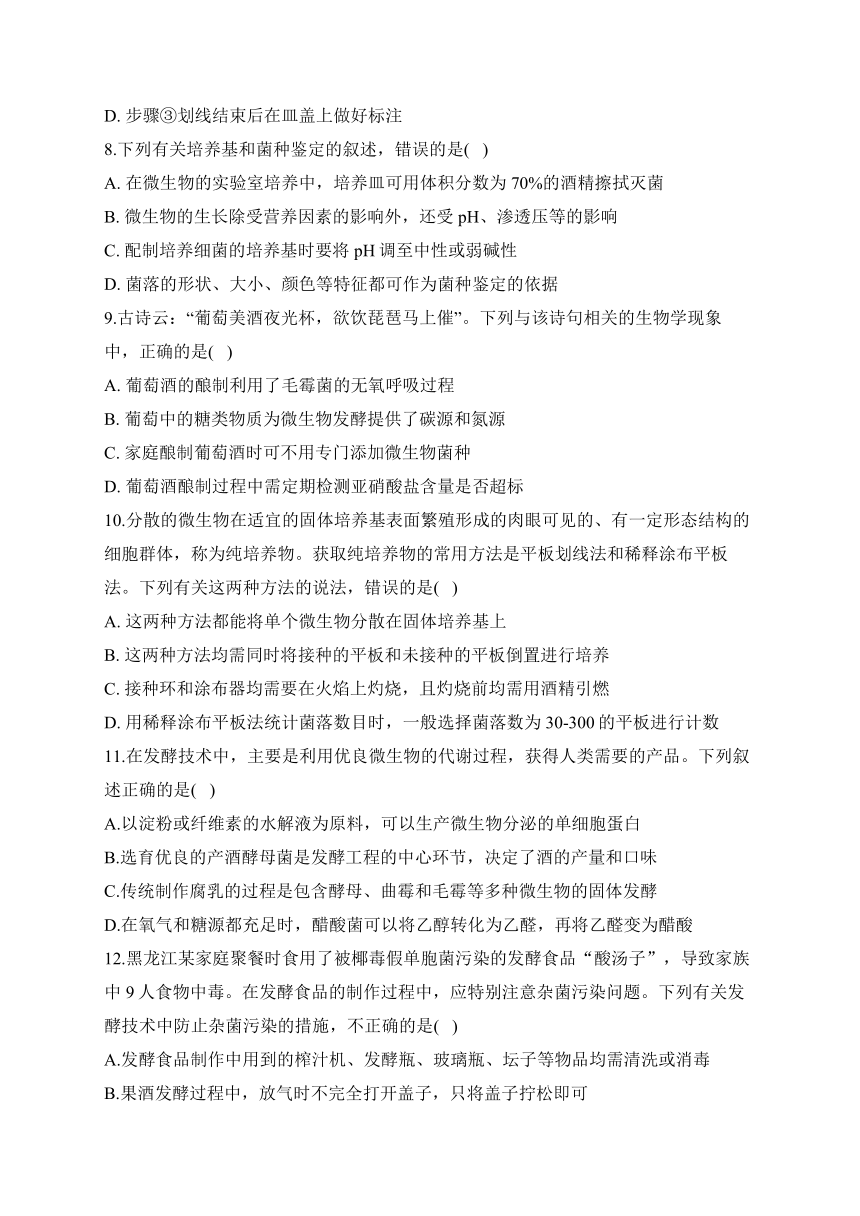 D. 步骤③划线结束后在皿盖上做好标注

8.下列有关培养基和菌种鉴定的叙述，错误的是( )

A. 在微生物的实验室培养中，培养皿可用体积分数为 70%的酒精擦拭灭菌

B. 微生物的生长除受营养因素的影响外，还受 pH、渗透压等的影响

C. 配制培养细菌的培养基时要将 pH 调至中性或弱碱性

D. 菌落的形状、大小、颜色等特征都可作为菌种鉴定的依据

9.古诗云：“葡萄美酒夜光杯，欲饮琵琶马上催”。下列与该诗句相关的生物学现象中，正确的是( )

A. 葡萄酒的酿制利用了毛霉菌的无氧呼吸过程

B. 葡萄中的糖类物质为微生物发酵提供了碳源和氮源

C. 家庭酿制葡萄酒时可不用专门添加微生物菌种

D. 葡萄酒酿制过程中需定期检测亚硝酸盐含量是否超标

10.分散的微生物在适宜的固体培养基表面繁殖形成的肉眼可见的、有一定形态结构的细胞群体，称为纯培养物。获取纯培养物的常用方法是平板划线法和稀释涂布平板法。下列有关这两种方法的说法，错误的是( )

A. 这两种方法都能将单个微生物分散在固体培养基上

B. 这两种方法均需同时将接种的平板和未接种的平板倒置进行培养

C. 接种环和涂布器均需要在火焰上灼烧，且灼烧前均需用酒精引燃

D. 用稀释涂布平板法统计菌落数目时，一般选择菌落数为 30-300 的平板进行计数

11.在发酵技术中，主要是利用优良微生物的代谢过程，获得人类需要的产品。下列叙述正确的是( )

A.以淀粉或纤维素的水解液为原料，可以生产微生物分泌的单细胞蛋白

B.选育优良的产酒酵母菌是发酵工程的中心环节，决定了酒的产量和口味

C.传统制作腐乳的过程是包含酵母、曲霉和毛霉等多种微生物的固体发酵

D.在氧气和糖源都充足时，醋酸菌可以将乙醇转化为乙醛，再将乙醛变为醋酸

12.黑龙江某家庭聚餐时食用了被椰毒假单胞菌污染的发酵食品“酸汤子”，导致家族中 9 人食物中毒。在发酵食品的制作过程中，应特别注意杂菌污染问题。下列有关发酵技术中防止杂菌污染的措施，不正确的是( )

A.发酵食品制作中用到的榨汁机、发酵瓶、玻璃瓶、坛子等物品均需清洗或消毒

B.果酒发酵过程中，放气时不完全打开盖子，只将盖子拧松即可